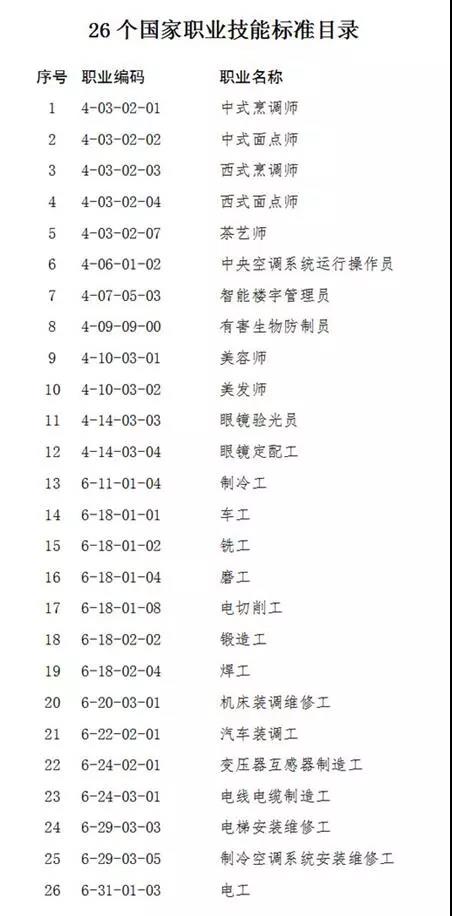 26 个国家职业技能标准目录

| 序号 | 职业编码 | 职业名称 |
|---|---|---|
| 1 | 4-03-02-01 | 中式烹调师 |
| 2 | 4-03-02-02 | 中式面点师 |
| 3 | 4-03-02-03 | 西式烹调师 |
| 4 | 4-03-02-04 | 西式面点师 |
| 5 | 4-03-02-07 | 茶艺师 |
| 6 | 4-06-01-02 | 中央空调系统运行操作员 |
| 7 | 4-07-05-03 | 智能楼宇管理员 |
| 8 | 4-09-09-00 | 有害生物防制员 |
| 9 | 4-10-03-01 | 美容师 |
| 10 | 4-10-03-02 | 美发师 |
| 11 | 4-14-03-03 | 眼镜验光员 |
| 12 | 4-14-03-04 | 眼镜定配工 |
| 13 | 6-11-01-04 | 制冷工 |
| 14 | 6-18-01-01 | 车工 |
| 15 | 6-18-01-02 | 铣工 |
| 16 | 6-18-01-04 | 磨工 |
| 17 | 6-18-01-08 | 电切削工 |
| 18 | 6-18-02-02 | 锻造工 |
| 19 | 6-18-02-04 | 焊工 |
| 20 | 6-20-03-01 | 机床装调维修工 |
| 21 | 6-22-02-01 | 汽车装调工 |
| 22 | 6-24-02-01 | 变压器互感器制造工 |
| 23 | 6-24-03-01 | 电线电缆制造工 |
| 24 | 6-29-03-03 | 电梯安装维修工 |
| 25 | 6-29-03-05 | 制冷空调系统安装维修工 |
| 26 | 6-31-01-03 | 电工 |